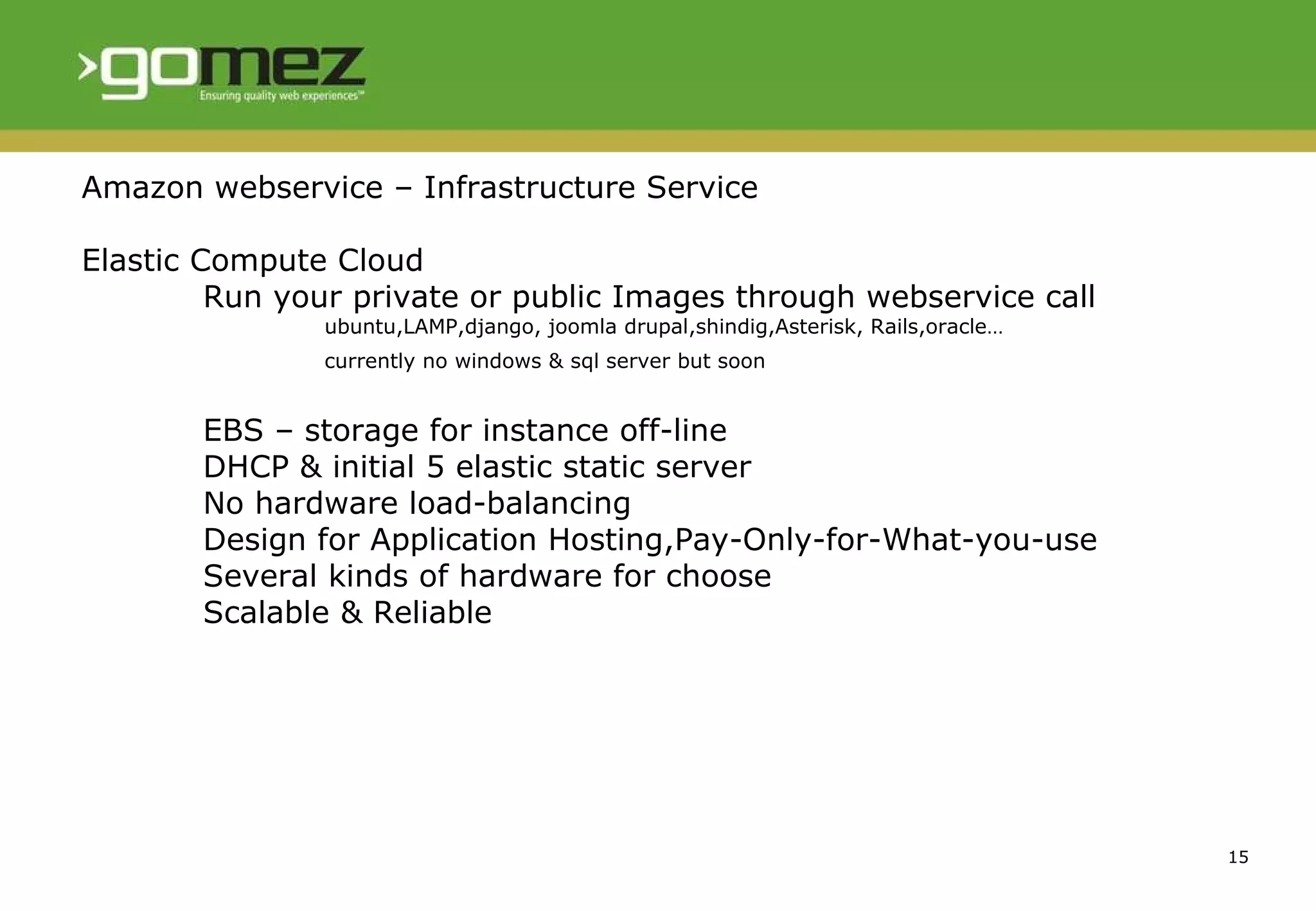 gomez
Ensuring quality web experiences™

Amazon webservice – Infrastructure Service

Elastic Compute Cloud

Run your private or public Images through webservice call

ubuntu,LAMP,django, joomla drupal,shindig,Asterisk, Rails,oracle…

currently no windows & sql server but soon

EBS – storage for instance off-line
DHCP & initial 5 elastic static server
No hardware load-balancing
Design for Application Hosting,Pay-Only-for-What-you-use
Several kinds of hardware for choose
Scalable & Reliable

15